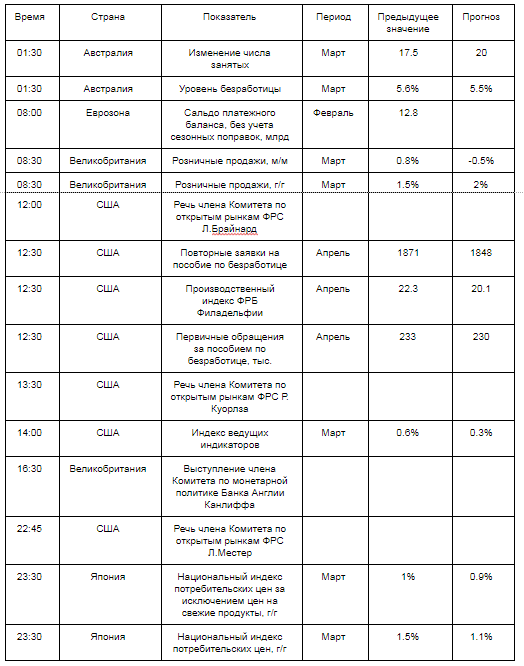 | Время | Страна | Показатель | Период | Предыдущее значение | Прогноз |
|---|---|---|---|---|---|
| 01:30 | Австралия | Изменение числа занятых | Март | 17.5 | 20 |
| 01:30 | Австралия | Уровень безработицы | Март | 5.6% | 5.5% |
| 08:00 | Еврозона | Сальдо платежного баланса, без учета сезонных поправок, млрд | Февраль | 12.8 | |
| 08:30 | Великобритания | Розничные продажи, м/м | Март | 0.8% | -0.5% |
| 08:30 | Великобритания | Розничные продажи, г/г | Март | 1.5% | 2% |
| 12:00 | США | Речь члена Комитета по открытым рынкам ФРС Л.Брайнард | | | |
| 12:30 | США | Повторные заявки на пособие по безработице | Апрель | 1871 | 1848 |
| 12:30 | США | Производственный индекс ФРБ Филадельфии | Апрель | 22.3 | 20.1 |
| 12:30 | США | Первичные обращения за пособием по безработице, тыс. | Апрель | 233 | 230 |
| 13:30 | США | Речь члена Комитета по открытым рынкам ФРС Р. Куорлза | | | |
| 14:00 | США | Индекс ведущих индикаторов | Март | 0.6% | 0.3% |
| 16:30 | Великобритания | Выступление члена Комитета по монетарной политике Банка Англии Канлиффа | | | |
| 22:45 | США | Речь члена Комитета по открытым рынкам ФРС Л.Местер | | | |
| 23:30 | Япония | Национальный индекс потребительских цен за исключением цен на свежие продукты, г/г | Март | 1% | 0.9% |
| 23:30 | Япония | Национальный индекс потребительских цен, г/г | Март | 1.5% | 1.1% |